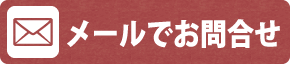 メールでお問合せ